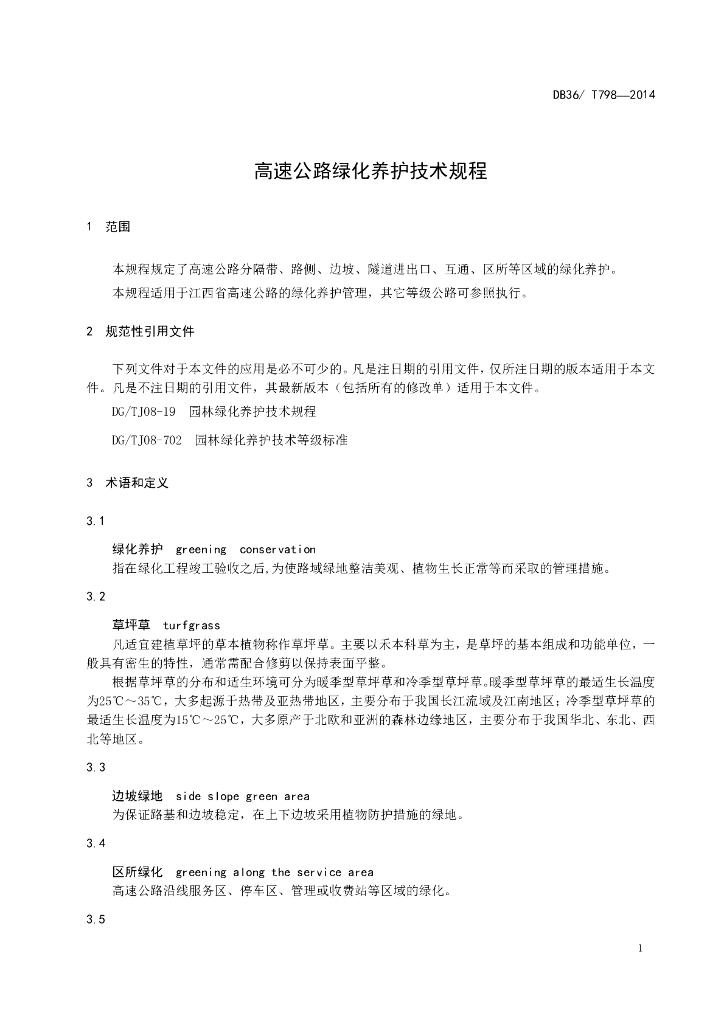 DB36/ T798—2014

高速公路绿化养护技术规程

1 范围

本规程规定了高速公路分隔带、路侧、边坡、隧道进出口、互通、区所等区域的绿化养护。

本规程适用于江西省高速公路的绿化养护管理，其它等级公路可参照执行。

2 规范性引用文件

下列文件对于本文件的应用是必不可少的。凡是注日期的引用文件，仅所注日期的版本适用于本文件。凡是不注日期的引用文件，其最新版本（包括所有的修改单）适用于本文件。

DG/TJ08-19 园林绿化养护技术规程

DG/TJ08-702 园林绿化养护技术等级标准

3 术语和定义

3.1

绿化养护 greening conservation

指在绿化工程竣工验收之后，为使路域绿地整洁美观、植物生长正常等而采取的管理措施。

3.2

草坪草 turfgrass

凡适宜建植草坪的草本植物称作草坪草。主要以禾本科草为主，是草坪的基本组成和功能单位，一般具有密生的特性，通常需配合修剪以保持表面平整。

根据草坪草的分布和适生环境可分为暖季型草坪草和冷季型草坪草。暖季型草坪草的最适生长温度为25℃～35℃，大多起源于热带及亚热带地区，主要分布于我国长江流域及江南地区；冷季型草坪草的最适生长温度为15℃～25℃，大多原产于北欧和亚洲的森林边缘地区，主要分布于我国华北、东北、西北等地区。

3.3

边坡绿地 side slope green area

为保证路基和边坡稳定，在上下边坡采用植物防护措施的绿地。

3.4

区所绿化 greening along the service area

高速公路沿线服务区、停车区、管理或收费站等区域的绿化。

3.5

1